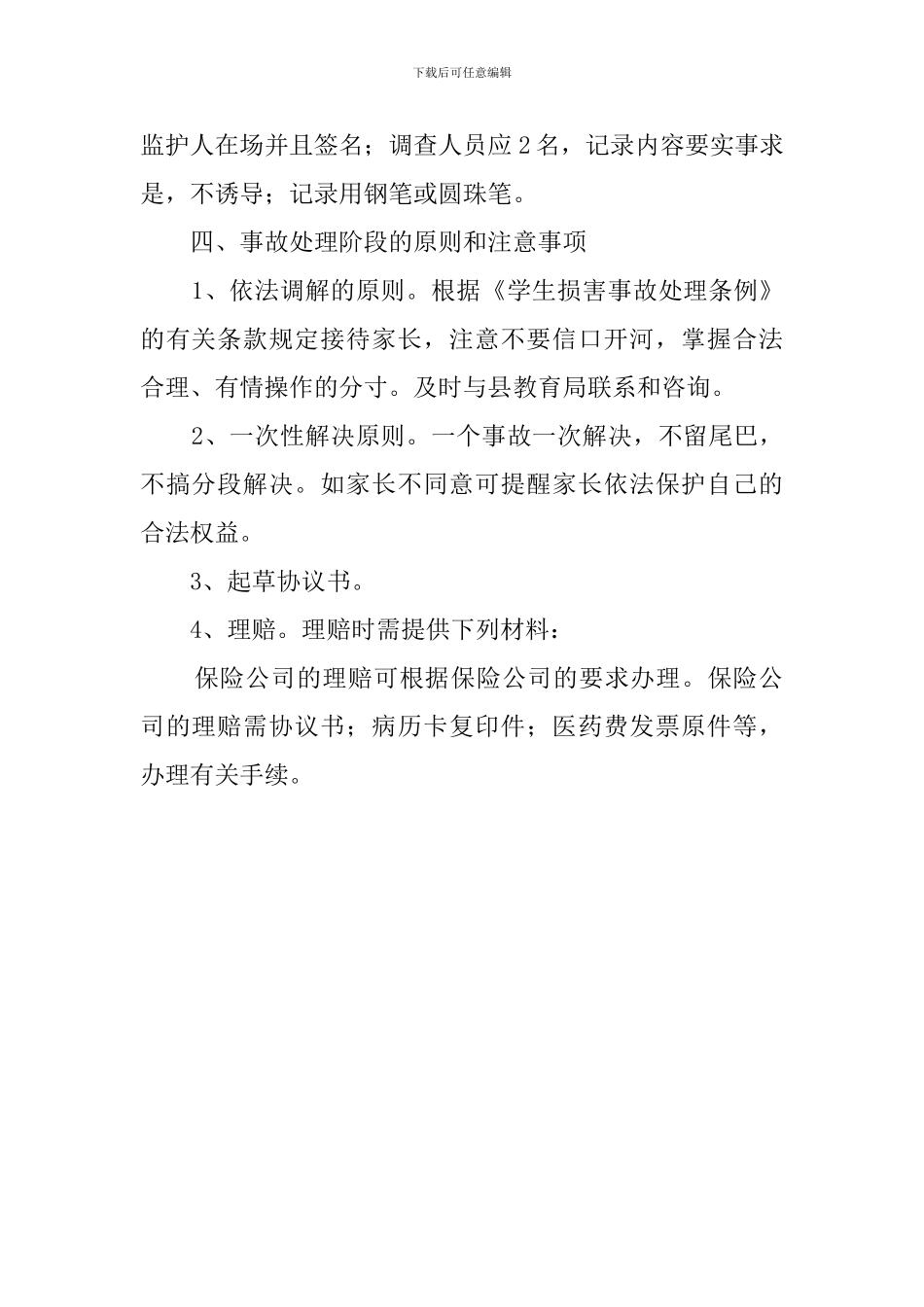 下载后可任意编辑

监护人在场并且签名；调查人员应2名，记录内容要实事求是，不诱导；记录用钢笔或圆珠笔。

四、事故处理阶段的原则和注意事项

1、依法调解的原则。根据《学生损害事故处理条例》的有关条款规定接待家长，注意不要信口开河，掌握合法合理、有情操作的分寸。及时与县教育局联系和咨询。

2、一次性解决原则。一个事故一次解决，不留尾巴，不搞分段解决。如家长不同意可提醒家长依法保护自己的合法权益。

3、起草协议书。

4、理赔。理赔时需提供下列材料：

保险公司的理赔可根据保险公司的要求办理。保险公司的理赔需协议书；病历卡复印件；医药费发票原件等，办理有关手续。